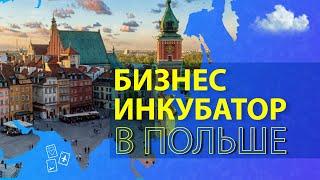 БИЗНЕС
ИНКУБАТОР
В ПОЛЬШЕ